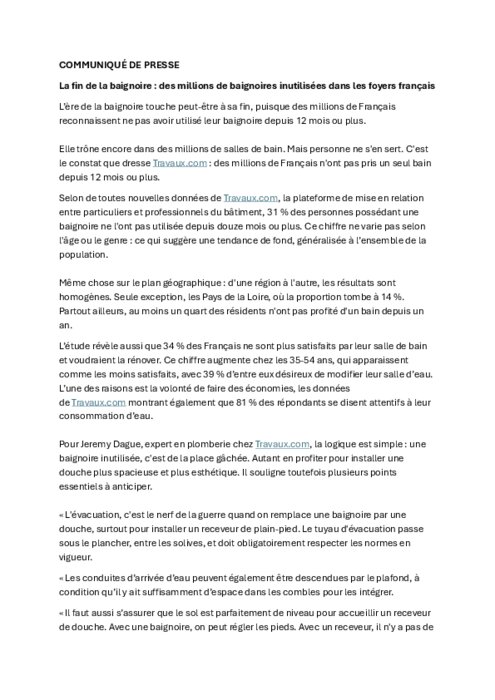 COMMUNIQUÉ DE PRESSE

La fin de la baignoire : des millions de baignoires inutilisées dans les foyers français

L'ère de la baignoire touche peut-être à sa fin, puisque des millions de Français reconnaissent ne pas avoir utilisé leur baignoire depuis 12 mois ou plus.

Elle trône encore dans des millions de salles de bain. Mais personne ne s'en sert. C'est le constat que dresse Travaux.com : des millions de Français n'ont pas pris un seul bain depuis 12 mois ou plus.

Selon de toutes nouvelles données de Travaux.com, la plateforme de mise en relation entre particuliers et professionnels du bâtiment, 31 % des personnes possédant une baignoire ne l'ont pas utilisée depuis douze mois ou plus. Ce chiffre ne varie pas selon l'âge ou le genre : ce qui suggère une tendance de fond, généralisée à l'ensemble de la population.

Même chose sur le plan géographique : d'une région à l'autre, les résultats sont homogènes. Seule exception, les Pays de la Loire, où la proportion tombe à 14 %. Partout ailleurs, au moins un quart des résidents n'ont pas profité d'un bain depuis un an.

L'étude révèle aussi que 34 % des Français ne sont plus satisfaits par leur salle de bain et voudraient la rénover. Ce chiffre augmente chez les 35-54 ans, qui apparaissent comme les moins satisfaits, avec 39 % d'entre eux désireux de modifier leur salle d'eau. L'une des raisons est la volonté de faire des économies, les données de Travaux.com montrant également que 81 % des répondants se disent attentifs à leur consommation d'eau.

Pour Jeremy Dague, expert en plomberie chez Travaux.com, la logique est simple : une baignoire inutilisée, c'est de la place gâchée. Autant en profiter pour installer une douche plus spacieuse et plus esthétique. Il souligne toutefois plusieurs points essentiels à anticiper.

« L'évacuation, c'est le nerf de la guerre quand on remplace une baignoire par une douche, surtout pour installer un receveur de plain-pied. Le tuyau d'évacuation passe sous le plancher, entre les solives, et doit obligatoirement respecter les normes en vigueur.

« Les conduites d'arrivée d'eau peuvent également être descendues par le plafond, à condition qu'il y ait suffisamment d'espace dans les combles pour les intégrer.

« Il faut aussi s'assurer que le sol est parfaitement de niveau pour accueillir un receveur de douche. Avec une baignoire, on peut régler les pieds. Avec un receveur, il n'y a pas de